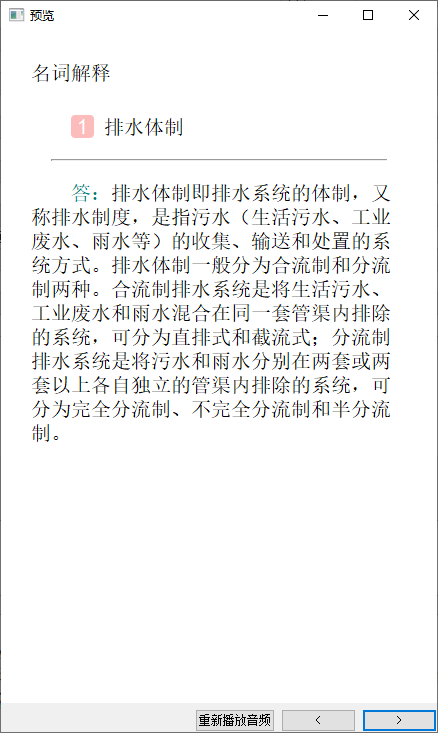 预览

名词解释

1 排水体制

答：排水体制即排水系统的体制，又称排水制度，是指污水（生活污水、工业废水、雨水等）的收集、输送和处置的系统方式。排水体制一般分为合流制和分流制两种。合流制排水系统是将生活污水、工业废水和雨水混合在同一套管渠内排除的系统，可分为直排式和截流式；分流制排水系统是将污水和雨水分别在两套或两套以上各自独立的管渠内排除的系统，可分为完全分流制、不完全分流制和半分流制。

重新播放音频 < >